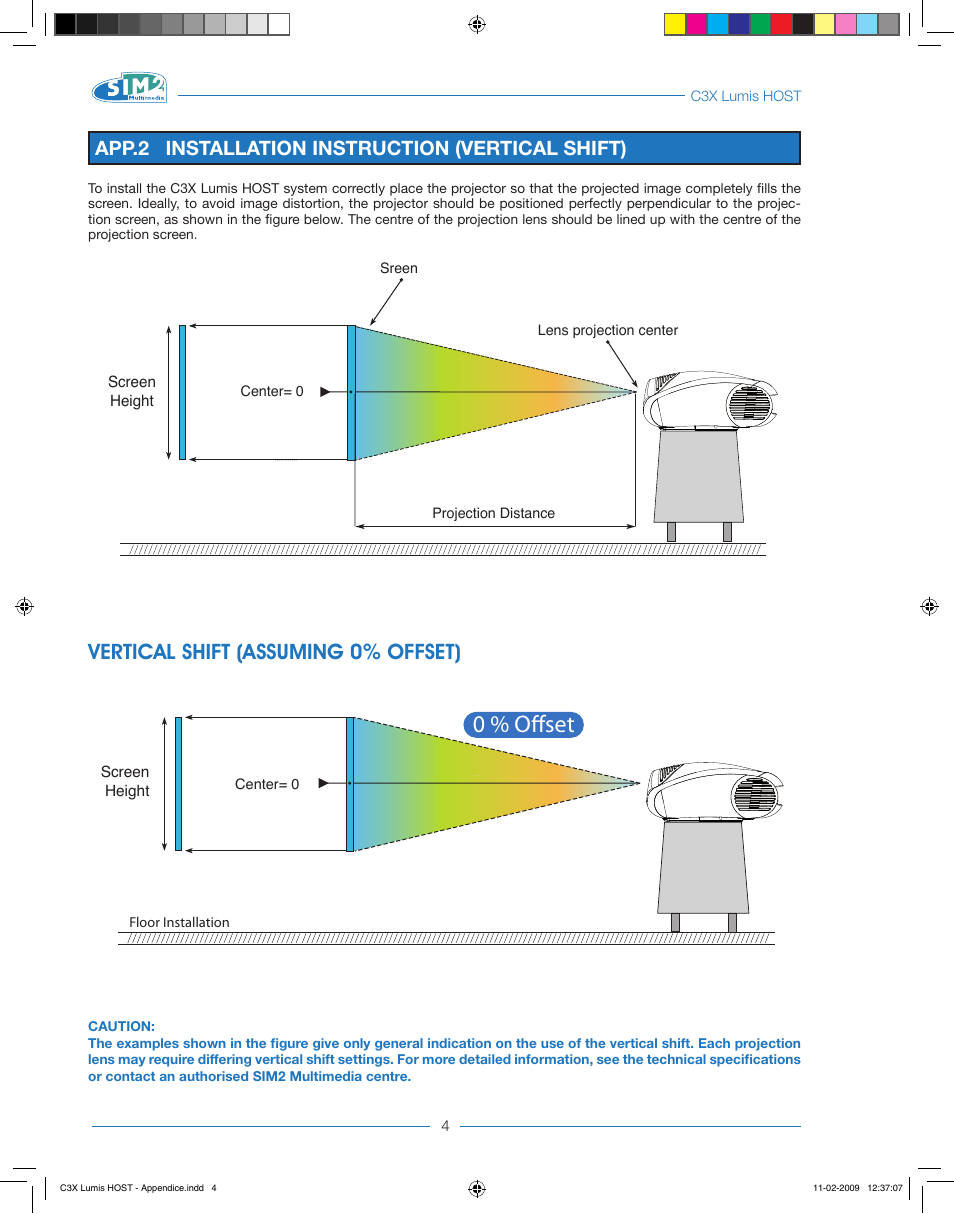 SIM2 Multimedia

C3X Lumis HOST

APP.2 INSTALLATION INSTRUCTION (VERTICAL SHIFT)

To install the C3X Lumis HOST system correctly place the projector so that the projected image completely fills the screen. Ideally, to avoid image distortion, the projector should be positioned perfectly perpendicular to the projection screen, as shown in the figure below. The centre of the projection lens should be lined up with the centre of the projection screen.

Sreen

Lens projection center

Screen Height

Center= 0

Projection Distance

VERTICAL SHIFT (ASSUMING 0% OFFSET)

0 % Offset

Screen Height

Center= 0

Floor Installation

CAUTION:
The examples shown in the figure give only general indication on the use of the vertical shift. Each projection lens may require differing vertical shift settings. For more detailed information, see the technical specifications or contact an authorised SIM2 Multimedia centre.

4

C3X Lumis HOST - Appendice.indd 4

11-02-2009 12:37:07